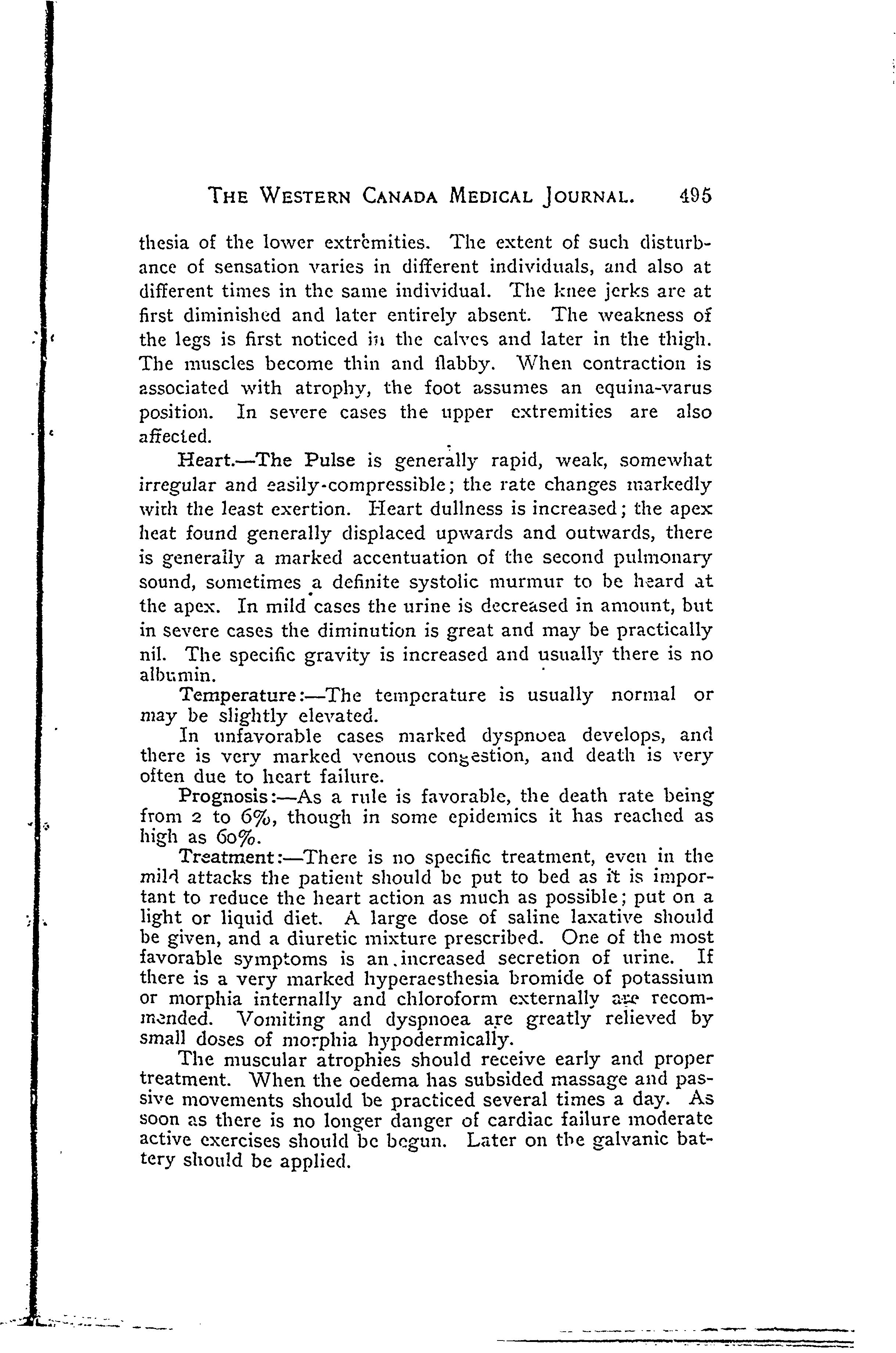 THE WESTERN CANADA MEDICAL JOURNAL. 495

thesia of the lower extremities. The extent of such disturbance of sensation varies in different individuals, and also at different times in the same individual. The knee jerks are at first diminished and later entirely absent. The weakness of the legs is first noticed in the calves and later in the thigh. The muscles become thin and flabby. When contraction is associated with atrophy, the foot assumes an equina-varus position. In severe cases the upper extremities are also affected.

Heart.—The Pulse is generally rapid, weak, somewhat irregular and easily-compressible; the rate changes markedly with the least exertion. Heart dullness is increased; the apex heat found generally displaced upwards and outwards, there is generally a marked accentuation of the second pulmonary sound, sometimes a definite systolic murmur to be heard at the apex. In mild cases the urine is decreased in amount, but in severe cases the diminution is great and may be practically nil. The specific gravity is increased and usually there is no albumin.

Temperature:—The temperature is usually normal or may be slightly elevated.

In unfavorable cases marked dyspnoea develops, and there is very marked venous congestion, and death is very often due to heart failure.

Prognosis:—As a rule is favorable, the death rate being from 2 to 6%, though in some epidemics it has reached as high as 60%.

Treatment:—There is no specific treatment, even in the mild attacks the patient should be put to bed as it is important to reduce the heart action as much as possible; put on a light or liquid diet. A large dose of saline laxative should be given, and a diuretic mixture prescribed. One of the most favorable symptoms is an increased secretion of urine. If there is a very marked hyperaesthesia bromide of potassium or morphia internally and chloroform externally are recommended. Vomiting and dyspnoea are greatly relieved by small doses of morphia hypodermically.

The muscular atrophies should receive early and proper treatment. When the oedema has subsided massage and passive movements should be practiced several times a day. As soon as there is no longer danger of cardiac failure moderate active exercises should be begun. Later on the galvanic battery should be applied.